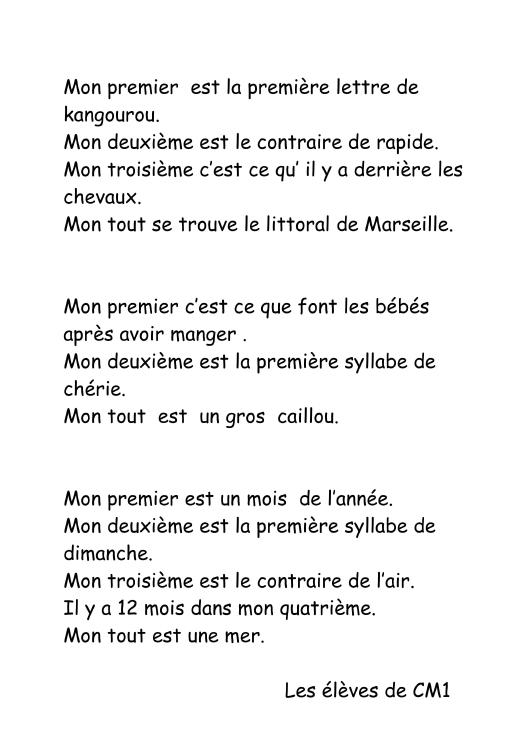 Mon premier est la première lettre de kangourou.
Mon deuxième est le contraire de rapide.
Mon troisième c'est ce qu' il y a derrière les chevaux.
Mon tout se trouve le littoral de Marseille.

Mon premier c'est ce que font les bébés après avoir manger .
Mon deuxième est la première syllabe de chérie.
Mon tout est un gros caillou.

Mon premier est un mois de l'année.
Mon deuxième est la première syllabe de dimanche.
Mon troisième est le contraire de l'air.
Il y a 12 mois dans mon quatrième.
Mon tout est une mer.

Les élèves de CM1